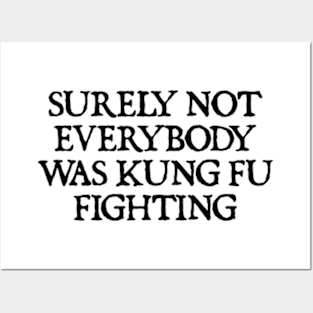 SURELY NOT EVERYBODY WAS KUNG FU FIGHTING